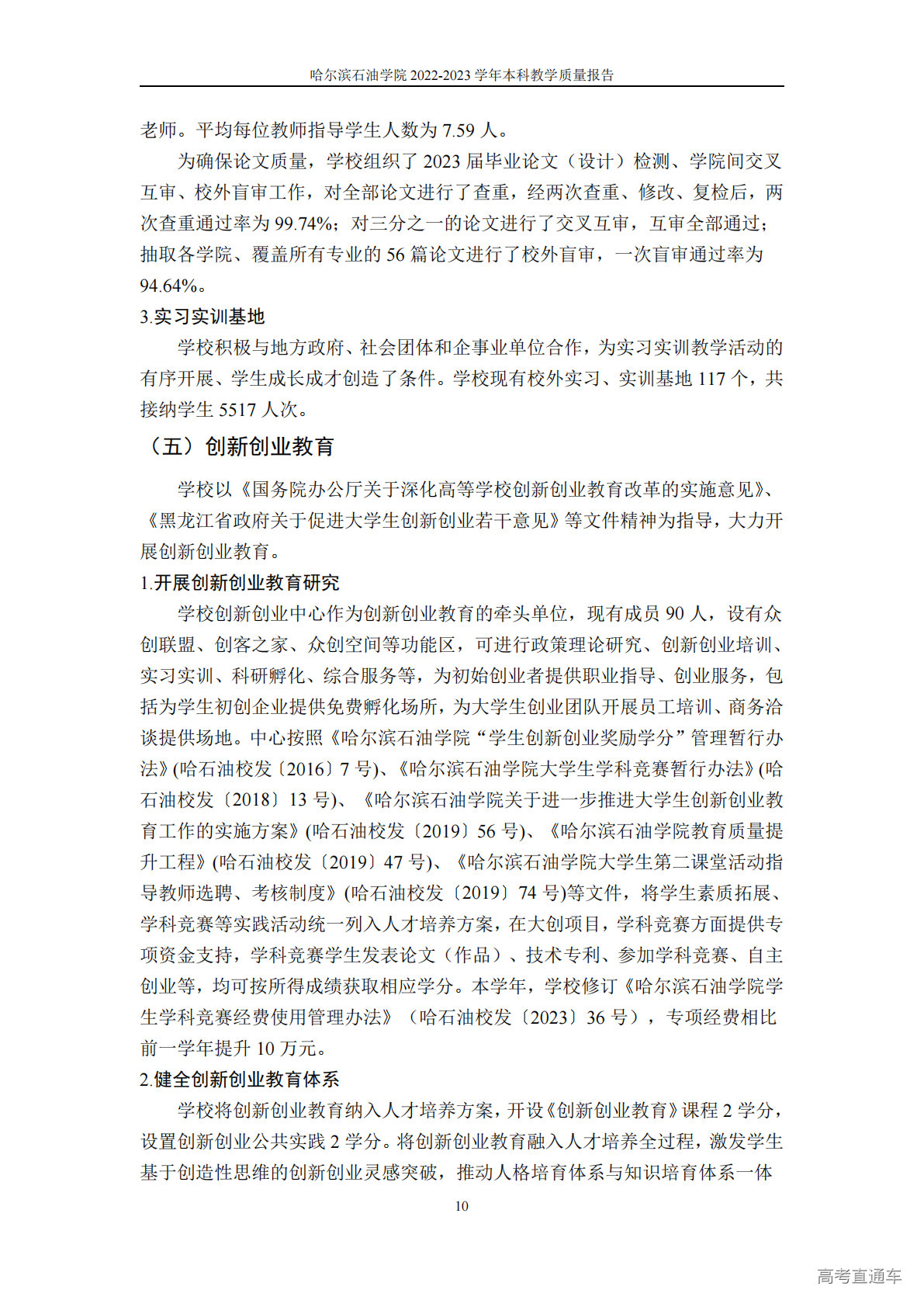 哈尔滨石油学院 2022-2023 学年本科教学质量报告

老师。平均每位教师指导学生人数为 7.59 人。

为确保论文质量，学校组织了 2023 届毕业论文（设计）检测、学院间交叉互审、校外盲审工作，对全部论文进行了查重，经两次查重、修改、复检后，两次查重通过率为 99.74%；对三分之一的论文进行了交叉互审，互审全部通过；抽取各学院、覆盖所有专业的 56 篇论文进行了校外盲审，一次盲审通过率为 94.64%。

3.实习实训基地

学校积极与地方政府、社会团体和企事业单位合作，为实习实训教学活动的有序开展、学生成长成才创造了条件。学校现有校外实习、实训基地 117 个，共接纳学生 5517 人次。

（五）创新创业教育

学校以《国务院办公厅关于深化高等学校创新创业教育改革的实施意见》、《黑龙江省政府关于促进大学生创新创业若干意见》等文件精神为指导，大力开展创新创业教育。

1.开展创新创业教育研究

学校创新创业中心作为创新创业教育的牵头单位，现有成员 90 人，设有众创联盟、创客之家、众创空间等功能区，可进行政策理论研究、创新创业培训、实习实训、科研孵化、综合服务等，为初始创业者提供职业指导、创业服务，包括为学生初创企业提供免费孵化场所，为大学生创业团队开展员工培训、商务洽谈提供场地。中心按照《哈尔滨石油学院“学生创新创业奖励学分”管理暂行办法》(哈石油校发〔2016〕7 号)、《哈尔滨石油学院大学生学科竞赛暂行办法》(哈石油校发〔2018〕13 号)、《哈尔滨石油学院关于进一步推进大学生创新创业教育工作的实施方案》(哈石油校发〔2019〕56 号)、《哈尔滨石油学院教育质量提升工程》(哈石油校发〔2019〕47 号)、《哈尔滨石油学院大学生第二课堂活动指导教师选聘、考核制度》(哈石油校发〔2019〕74 号)等文件，将学生素质拓展、学科竞赛等实践活动统一列入人才培养方案，在大创项目，学科竞赛方面提供专项资金支持，学科竞赛学生发表论文（作品）、技术专利、参加学科竞赛、自主创业等，均可按所得成绩获取相应学分。本学年，学校修订《哈尔滨石油学院学生学科竞赛经费使用管理办法》（哈石油校发〔2023〕36 号），专项经费相比前一学年提升 10 万元。

2.健全创新创业教育体系

学校将创新创业教育纳入人才培养方案，开设《创新创业教育》课程 2 学分，设置创新创业公共实践 2 学分。将创新创业教育融入人才培养全过程，激发学生基于创造性思维的创新创业灵感突破，推动人格培育体系与知识培育体系一体

10

高考直通车